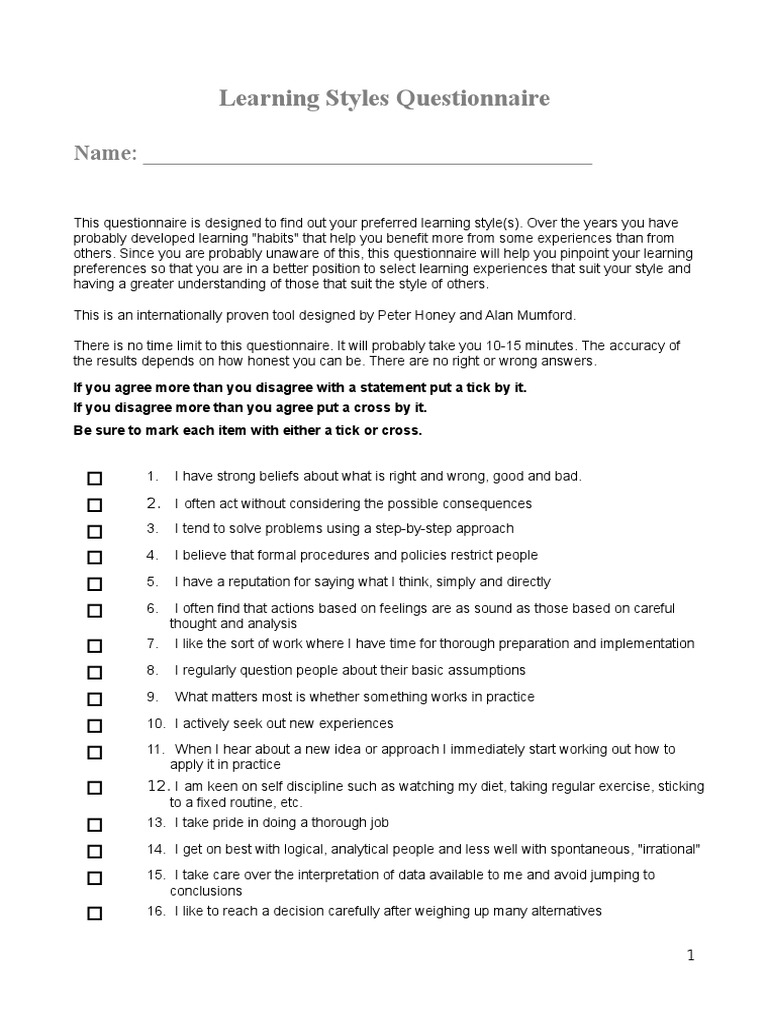 Learning Styles Questionnaire

Name: ___________________________________________

This questionnaire is designed to find out your preferred learning style(s). Over the years you have probably developed learning "habits" that help you benefit more from some experiences than from others. Since you are probably unaware of this, this questionnaire will help you pinpoint your learning preferences so that you are in a better position to select learning experiences that suit your style and having a greater understanding of those that suit the style of others.

This is an internationally proven tool designed by Peter Honey and Alan Mumford.

There is no time limit to this questionnaire. It will probably take you 10-15 minutes. The accuracy of the results depends on how honest you can be. There are no right or wrong answers.

If you agree more than you disagree with a statement put a tick by it.
If you disagree more than you agree put a cross by it.
Be sure to mark each item with either a tick or cross.

☐ 1. I have strong beliefs about what is right and wrong, good and bad.
☐ 2. I often act without considering the possible consequences
☐ 3. I tend to solve problems using a step-by-step approach
☐ 4. I believe that formal procedures and policies restrict people
☐ 5. I have a reputation for saying what I think, simply and directly
☐ 6. I often find that actions based on feelings are as sound as those based on careful thought and analysis
☐ 7. I like the sort of work where I have time for thorough preparation and implementation
☐ 8. I regularly question people about their basic assumptions
☐ 9. What matters most is whether something works in practice
☐ 10. I actively seek out new experiences
☐ 11. When I hear about a new idea or approach I immediately start working out how to apply it in practice
☐ 12. I am keen on self discipline such as watching my diet, taking regular exercise, sticking to a fixed routine, etc.
☐ 13. I take pride in doing a thorough job
☐ 14. I get on best with logical, analytical people and less well with spontaneous, "irrational"
☐ 15. I take care over the interpretation of data available to me and avoid jumping to conclusions
☐ 16. I like to reach a decision carefully after weighing up many alternatives

1